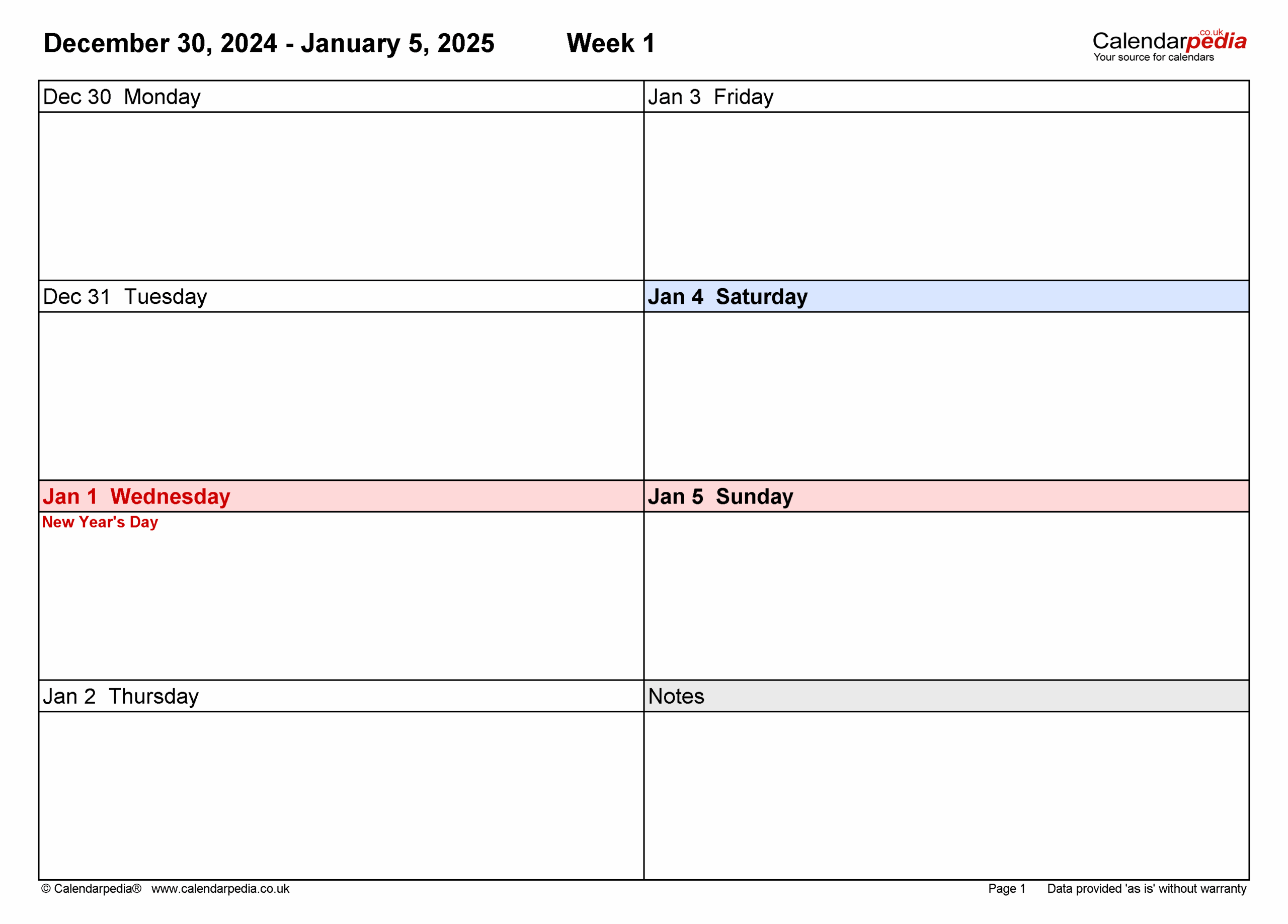 December 30, 2024 - January 5, 2025 Week 1

Calendarpedia.co.uk
Your source for calendars

Dec 30 Monday

Dec 31 Tuesday

Jan 1 Wednesday
New Year's Day

Jan 2 Thursday

Jan 3 Friday

Jan 4 Saturday

Jan 5 Sunday

Notes

© Calendarpedia® www.calendarpedia.co.uk

Page 1 Data provided 'as is' without warranty